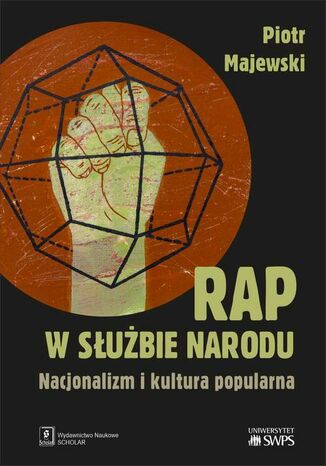 Piotr Majewski

RAP
W SŁUŻBIE NARODU
Nacjonalizm i kultura popularna

Scholar
Wydawnictwo Naukowe SCHOLAR

UNIWERSYTET SWPS